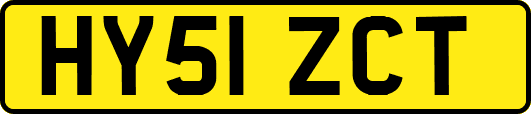 HY51 ZCT